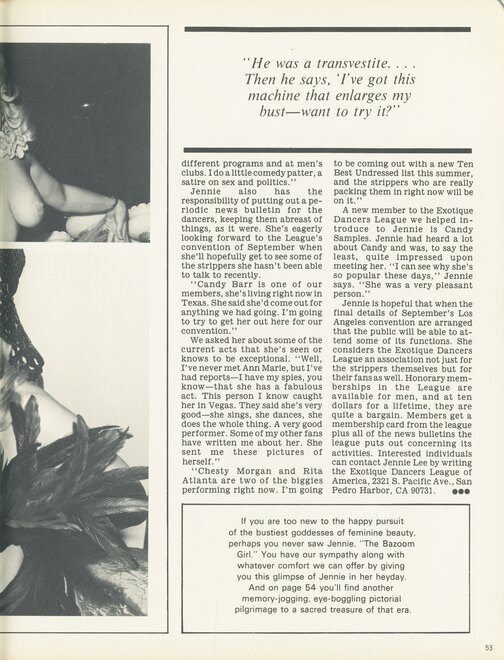 "He was a transvestite. . . . Then he says, 'I've got this machine that enlarges my bust—want to try it?"

different programs and at men's clubs. I do a little comedy patter, a satire on sex and politics."

Jennie also has the responsibility of putting out a periodic news bulletin for the dancers, keeping them abreast of things, as it were. She's eagerly looking forward to the League's convention of September when she'll hopefully get to see some of the strippers she hasn't been able to talk to recently.

"Candy Barr is one of our members, she's living right now in Texas. She said she'd come out for anything we had going. I'm going to try to get her out here for our convention."

We asked her about some of the current acts that she's seen or knows to be exceptional. "Well, I've never met Ann Marie, but I've had reports—I have my spies, you know—that she has a fabulous act. This person I know caught her in Vegas. They said she's very good—she sings, she dances, she does the whole thing. A very good performer. Some of my other fans have written me about her. She sent me these pictures of herself."

"Chesty Morgan and Rita Atlanta are two of the biggies performing right now. I'm going to be coming out with a new Ten Best Undressed list this summer, and the strippers who are really packing them in right now will be on it."

A new member to the Exotique Dancers League we helped introduce to Jennie is Candy Samples. Jennie had heard a lot about Candy and was, to say the least, quite impressed upon meeting her. "I can see why she's so popular these days," Jennie says. "She was a very pleasant person."

Jennie is hopeful that when the final details of September's Los Angeles convention are arranged that the public will be able to attend some of its functions. She considers the Exotique Dancers League an association not just for the strippers themselves but for their fans as well. Honorary memberships in the League are available for men, and at ten dollars for a lifetime, they are quite a bargain. Members get a membership card from the league plus all of the news bulletins the league puts out concerning its activities. Interested individuals can contact Jennie Lee by writing the Exotique Dancers League of America, 2321 S. Pacific Ave., San Pedro Harbor, CA 90731. ●●●

If you are too new to the happy pursuit of the bustiest goddesses of feminine beauty, perhaps you never saw Jennie, "The Bazoom Girl." You have our sympathy along with whatever comfort we can offer by giving you this glimpse of Jennie in her heyday. And on page 54 you'll find another memory-jogging, eye-boggling pictorial pilgrimage to a sacred treasure of that era.

53